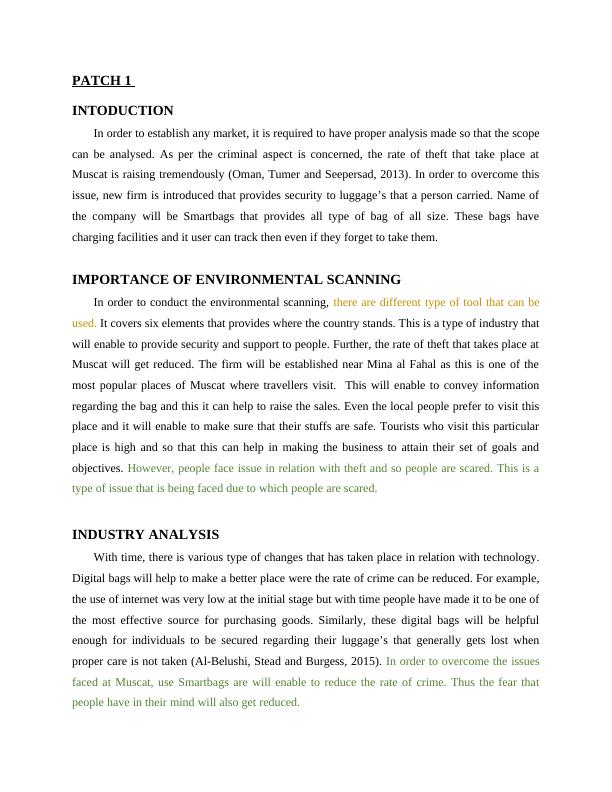 PATCH 1

INTODUCTION

In order to establish any market, it is required to have proper analysis made so that the scope can be analysed. As per the criminal aspect is concerned, the rate of theft that take place at Muscat is raising tremendously (Oman, Tumer and Seepersad, 2013). In order to overcome this issue, new firm is introduced that provides security to luggage's that a person carried. Name of the company will be Smartbags that provides all type of bag of all size. These bags have charging facilities and it user can track then even if they forget to take them.

IMPORTANCE OF ENVIRONMENTAL SCANNING

In order to conduct the environmental scanning, there are different type of tool that can be used. It covers six elements that provides where the country stands. This is a type of industry that will enable to provide security and support to people. Further, the rate of theft that takes place at Muscat will get reduced. The firm will be established near Mina al Fahal as this is one of the most popular places of Muscat where travellers visit. This will enable to convey information regarding the bag and this it can help to raise the sales. Even the local people prefer to visit this place and it will enable to make sure that their stuffs are safe. Tourists who visit this particular place is high and so that this can help in making the business to attain their set of goals and objectives. However, people face issue in relation with theft and so people are scared. This is a type of issue that is being faced due to which people are scared.

INDUSTRY ANALYSIS

With time, there is various type of changes that has taken place in relation with technology. Digital bags will help to make a better place were the rate of crime can be reduced. For example, the use of internet was very low at the initial stage but with time people have made it to be one of the most effective source for purchasing goods. Similarly, these digital bags will be helpful enough for individuals to be secured regarding their luggage's that generally gets lost when proper care is not taken (Al-Belushi, Stead and Burgess, 2015). In order to overcome the issues faced at Muscat, use Smartbags are will enable to reduce the rate of crime. Thus the fear that people have in their mind will also get reduced.